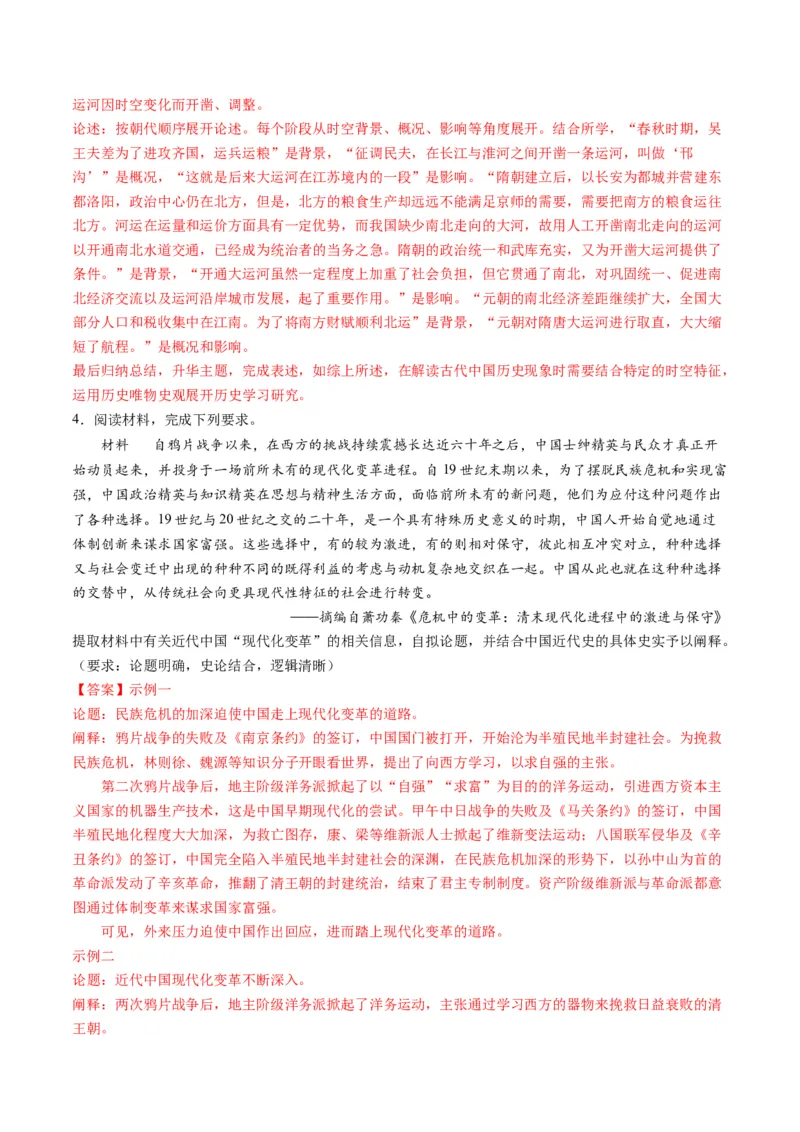 运河因时空变化而开凿、调整。
论述：按朝代顺序展开论述。每个阶段从时空背景、概况、影响等角度展开。结合所学，“春秋时期，吴王夫差为了进攻齐国，运兵运粮”是背景，“征调民夫，在长江与淮河之间开凿一条运河，叫做‘邗沟’”是概况，“这就是后来大运河在江苏境内的一段”是影响。“隋朝建立后，以长安为都城并营建东都洛阳，政治中心仍在北方，但是，北方的粮食生产却远远不能满足京师的需要，需要把南方的粮食运往北方。河运在运量和运价方面具有一定优势，而我国缺少南北走向的大河，故用人工开凿南北走向的运河以开通南北水道交通，已经成为统治者的当务之急。隋朝的政治统一和武库充实，又为开凿大运河提供了条件。”是背景，“开通大运河虽然一定程度上加重了社会负担，但它贯通了南北，对巩固统一、促进南北经济交流以及运河沿岸城市发展，起了重要作用。”是影响。“元朝的南北经济差距继续扩大，全国大部分人口和税收集中在江南。为了将南方财赋顺利北运”是背景，“元朝对隋唐大运河进行取直，大大缩短了航程。”是概况和影响。
最后归纳总结，升华主题，完成表述，如综上所述，在解读古代中国历史现象时需要结合特定的时空特征，运用历史唯物史观展开历史学习研究。
4．阅读材料，完成下列要求。
材料　自鸦片战争以来，在西方的挑战持续震撼长达近六十年之后，中国士绅精英与民众才真正开始动员起来，并投身于一场前所未有的现代化变革进程。自19世纪末期以来，为了摆脱民族危机和实现富强，中国政治精英与知识精英在思想与精神生活方面，面临前所未有的新问题，他们为应付这种问题作出了各种选择。19世纪与20世纪之交的二十年，是一个具有特殊历史意义的时期，中国人开始自觉地通过体制创新来谋求国家富强。这些选择中，有的较为激进，有的则相对保守，彼此相互冲突对立，种种选择又与社会变迁中出现的种种不同的既得利益的考虑与动机复杂地交织在一起。中国从此也就在这种种选择的交替中，从传统社会向更具现代性特征的社会进行转变。
——摘编自萧功秦《危机中的变革：清末现代化进程中的激进与保守》
提取材料中有关近代中国“现代化变革”的相关信息，自拟论题，并结合中国近代史的具体史实予以阐释。（要求：论题明确，史论结合，逻辑清晰）
【答案】示例一
论题：民族危机的加深迫使中国走上现代化变革的道路。
阐释：鸦片战争的失败及《南京条约》的签订，中国国门被打开，开始沦为半殖民地半封建社会。为挽救民族危机，林则徐、魏源等知识分子开眼看世界，提出了向西方学习，以求自强的主张。
第二次鸦片战争后，地主阶级洋务派掀起了以“自强”“求富”为目的的洋务运动，引进西方资本主义国家的机器生产技术，这是中国早期现代化的尝试。甲午中日战争的失败及《马关条约》的签订，中国半殖民地化程度大大加深，为救亡图存，康、梁等维新派人士掀起了维新变法运动；八国联军侵华及《辛丑条约》的签订，中国完全陷入半殖民地半封建社会的深渊，在民族危机加深的形势下，以孙中山为首的革命派发动了辛亥革命，推翻了清王朝的封建统治，结束了君主专制制度。资产阶级维新派与革命派都意图通过体制变革来谋求国家富强。
可见，外来压力迫使中国作出回应，进而踏上现代化变革的道路。
示例二
论题：近代中国现代化变革不断深入。
阐释：两次鸦片战争后，地主阶级洋务派掀起了洋务运动，主张通过学习西方的器物来挽救日益衰败的清王朝。